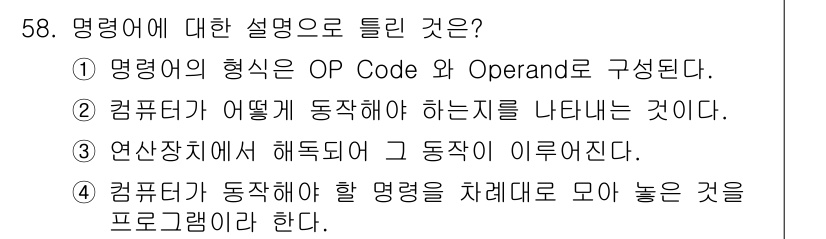 58. 명령어에 대한 설명으로 틀린 것은?

① 명령어의 형식은 OP Code 와 Operand로 구성된다.

② 컴퓨터가 어떻게 동작해야 하는지를 나타내는 것이다.

③ 연산장치에서 해독되어 그 동작이 이루어진다.

④ 컴퓨터가 동작해야 할 명령을 차례대로 모아 놓은 것을 프로그램이라 한다.